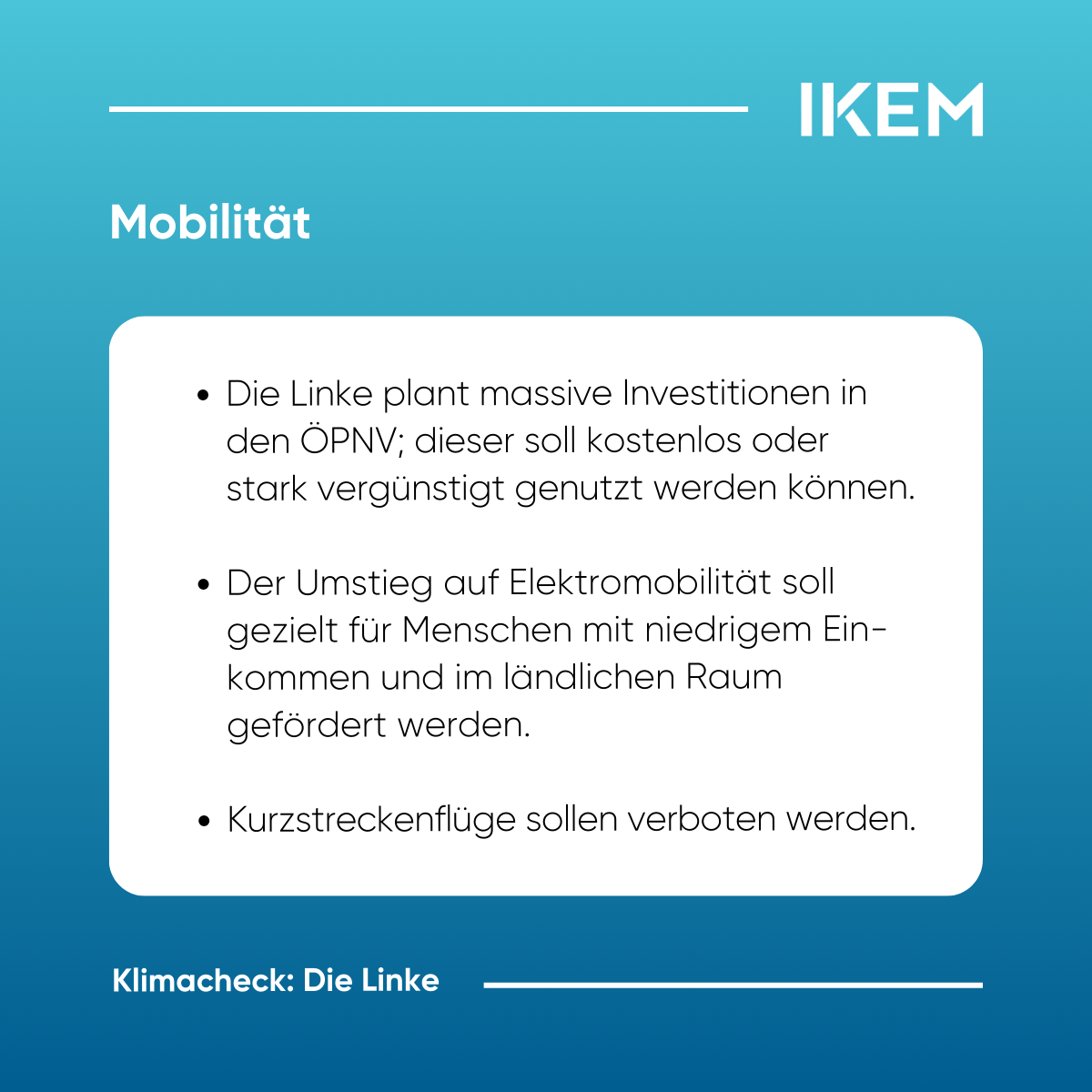 IKEM

Mobilität

• Die Linke plant massive Investitionen in den ÖPNV; dieser soll kostenlos oder stark vergünstigt genutzt werden können.

• Der Umstieg auf Elektromobilität soll gezielt für Menschen mit niedrigem Einkommen und im ländlichen Raum gefördert werden.

• Kurzstreckenflüge sollen verboten werden.

Klimacheck: Die Linke